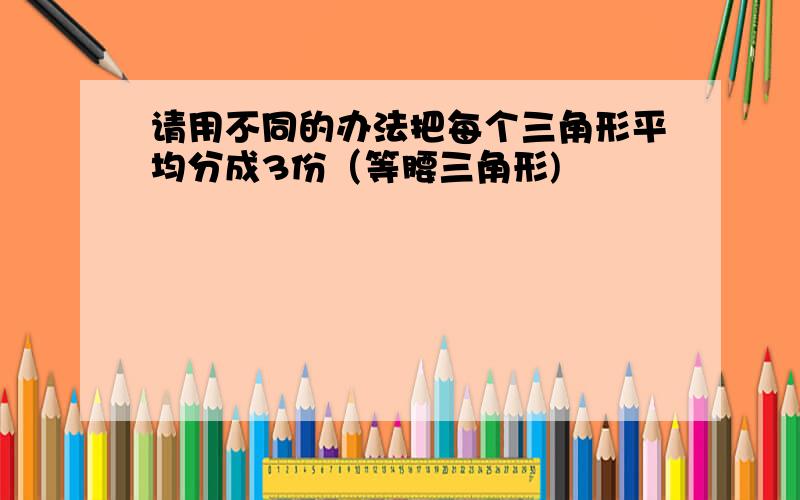 请用不同的办法把每个三角形平均分成3份（等腰三角形）